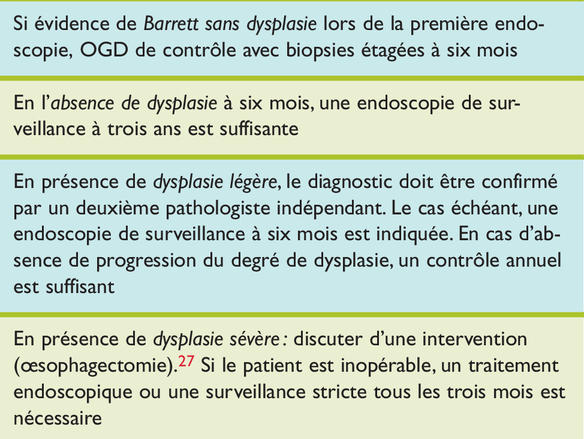 Si évidence de Barrett sans dysplasie lors de la première endoscopie, OGD de contrôle avec biopsies étagées à six mois

En l'absence de dysplasie à six mois, une endoscopie de surveillance à trois ans est suffisante

En présence de dysplasie légère, le diagnostic doit être confirmé par un deuxième pathologiste indépendant. Le cas échéant, une endoscopie de surveillance à six mois est indiquée. En cas d'absence de progression du degré de dysplasie, un contrôle annuel est suffisant

En présence de dysplasie sévère : discuter d'une intervention (œsophagectomie).$^{27}$ Si le patient est inopérable, un traitement endoscopique ou une surveillance stricte tous les trois mois est nécessaire